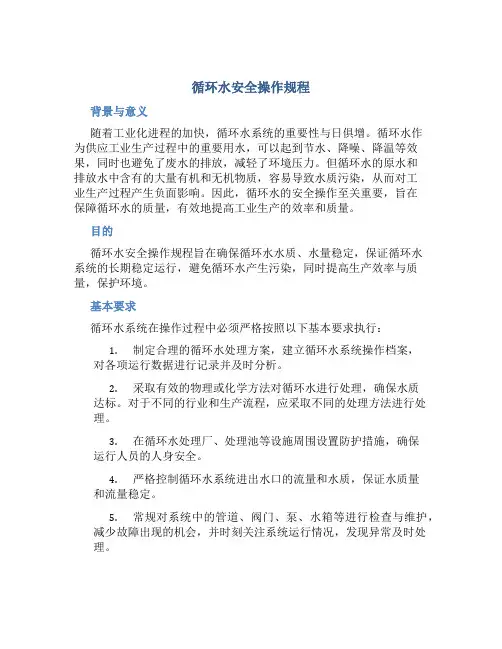 循环水安全操作规程

背景与意义

随着工业化进程的加快，循环水系统的重要性与日俱增。循环水作为供应工业生产过程中的重要用水，可以起到节水、降噪、降温等效果，同时也避免了废水的排放，减轻了环境压力。但循环水的原水和排放水中含有的大量有机和无机物质，容易导致水质污染，从而对工业生产过程产生负面影响。因此，循环水的安全操作至关重要，旨在保障循环水的质量，有效地提高工业生产的效率和质量。

目的

循环水安全操作规程旨在确保循环水水质、水量稳定，保证循环水系统的长期稳定运行，避免循环水产生污染，同时提高生产效率与质量，保护环境。

基本要求

循环水系统在操作过程中必须严格按照以下基本要求执行：

1. 制定合理的循环水处理方案，建立循环水系统操作档案，对各项运行数据进行记录并及时分析。

2. 采取有效的物理或化学方法对循环水进行处理，确保水质达标。对于不同的行业和生产流程，应采取不同的处理方法进行处理。

3. 在循环水处理厂、处理池等设施周围设置防护措施，确保运行人员的人身安全。

4. 严格控制循环水系统进出水口的流量和水质，保证水质量和流量稳定。

5. 常规对系统中的管道、阀门、泵、水箱等进行检查与维护，减少故障出现的机会，并时刻关注系统运行情况，发现异常及时处理。